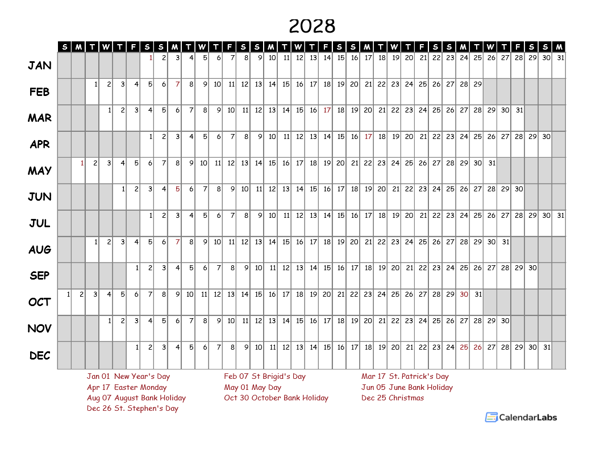 2028

| | S | M | T | W | T | F | S | S | M | T | W | T | F | S | S | M | T | W | T | F | S | S | M | T | W | T | F | S | S | M | T | W | T | F | S | S | M |
|---|---|---|---|---|---|---|---|---|---|---|---|---|---|---|---|---|---|---|---|---|---|---|---|---|---|---|---|---|---|---|---|---|---|---|---|---|---|
| JAN | | | | | | | 1 | 2 | 3 | 4 | 5 | 6 | 7 | 8 | 9 | 10 | 11 | 12 | 13 | 14 | 15 | 16 | 17 | 18 | 19 | 20 | 21 | 22 | 23 | 24 | 25 | 26 | 27 | 28 | 29 | 30 | 31 |
| FEB | | | 1 | 2 | 3 | 4 | 5 | 6 | 7 | 8 | 9 | 10 | 11 | 12 | 13 | 14 | 15 | 16 | 17 | 18 | 19 | 20 | 21 | 22 | 23 | 24 | 25 | 26 | 27 | 28 | 29 | | | | | | |
| MAR | | | | 1 | 2 | 3 | 4 | 5 | 6 | 7 | 8 | 9 | 10 | 11 | 12 | 13 | 14 | 15 | 16 | 17 | 18 | 19 | 20 | 21 | 22 | 23 | 24 | 25 | 26 | 27 | 28 | 29 | 30 | 31 | | | |
| APR | | | | | | | 1 | 2 | 3 | 4 | 5 | 6 | 7 | 8 | 9 | 10 | 11 | 12 | 13 | 14 | 15 | 16 | 17 | 18 | 19 | 20 | 21 | 22 | 23 | 24 | 25 | 26 | 27 | 28 | 29 | 30 | |
| MAY | | 1 | 2 | 3 | 4 | 5 | 6 | 7 | 8 | 9 | 10 | 11 | 12 | 13 | 14 | 15 | 16 | 17 | 18 | 19 | 20 | 21 | 22 | 23 | 24 | 25 | 26 | 27 | 28 | 29 | 30 | 31 | | | | | |
| JUN | | | | | 1 | 2 | 3 | 4 | 5 | 6 | 7 | 8 | 9 | 10 | 11 | 12 | 13 | 14 | 15 | 16 | 17 | 18 | 19 | 20 | 21 | 22 | 23 | 24 | 25 | 26 | 27 | 28 | 29 | 30 | | | |
| JUL | | | | | | | 1 | 2 | 3 | 4 | 5 | 6 | 7 | 8 | 9 | 10 | 11 | 12 | 13 | 14 | 15 | 16 | 17 | 18 | 19 | 20 | 21 | 22 | 23 | 24 | 25 | 26 | 27 | 28 | 29 | 30 | 31 |
| AUG | | | 1 | 2 | 3 | 4 | 5 | 6 | 7 | 8 | 9 | 10 | 11 | 12 | 13 | 14 | 15 | 16 | 17 | 18 | 19 | 20 | 21 | 22 | 23 | 24 | 25 | 26 | 27 | 28 | 29 | 30 | 31 | | | | |
| SEP | | | | | | 1 | 2 | 3 | 4 | 5 | 6 | 7 | 8 | 9 | 10 | 11 | 12 | 13 | 14 | 15 | 16 | 17 | 18 | 19 | 20 | 21 | 22 | 23 | 24 | 25 | 26 | 27 | 28 | 29 | 30 | | |
| OCT | 1 | 2 | 3 | 4 | 5 | 6 | 7 | 8 | 9 | 10 | 11 | 12 | 13 | 14 | 15 | 16 | 17 | 18 | 19 | 20 | 21 | 22 | 23 | 24 | 25 | 26 | 27 | 28 | 29 | 30 | 31 | | | | | | |
| NOV | | | | 1 | 2 | 3 | 4 | 5 | 6 | 7 | 8 | 9 | 10 | 11 | 12 | 13 | 14 | 15 | 16 | 17 | 18 | 19 | 20 | 21 | 22 | 23 | 24 | 25 | 26 | 27 | 28 | 29 | 30 | | | | |
| DEC | | | | | | 1 | 2 | 3 | 4 | 5 | 6 | 7 | 8 | 9 | 10 | 11 | 12 | 13 | 14 | 15 | 16 | 17 | 18 | 19 | 20 | 21 | 22 | 23 | 24 | 25 | 26 | 27 | 28 | 29 | 30 | 31 | |

Jan 01 New Year's Day
Apr 17 Easter Monday
Aug 07 August Bank Holiday
Dec 26 St. Stephen's Day

Feb 07 St Brigid's Day
May 01 May Day
Oct 30 October Bank Holiday

Mar 17 St. Patrick's Day
Jun 05 June Bank Holiday
Dec 25 Christmas

CalendarLabs